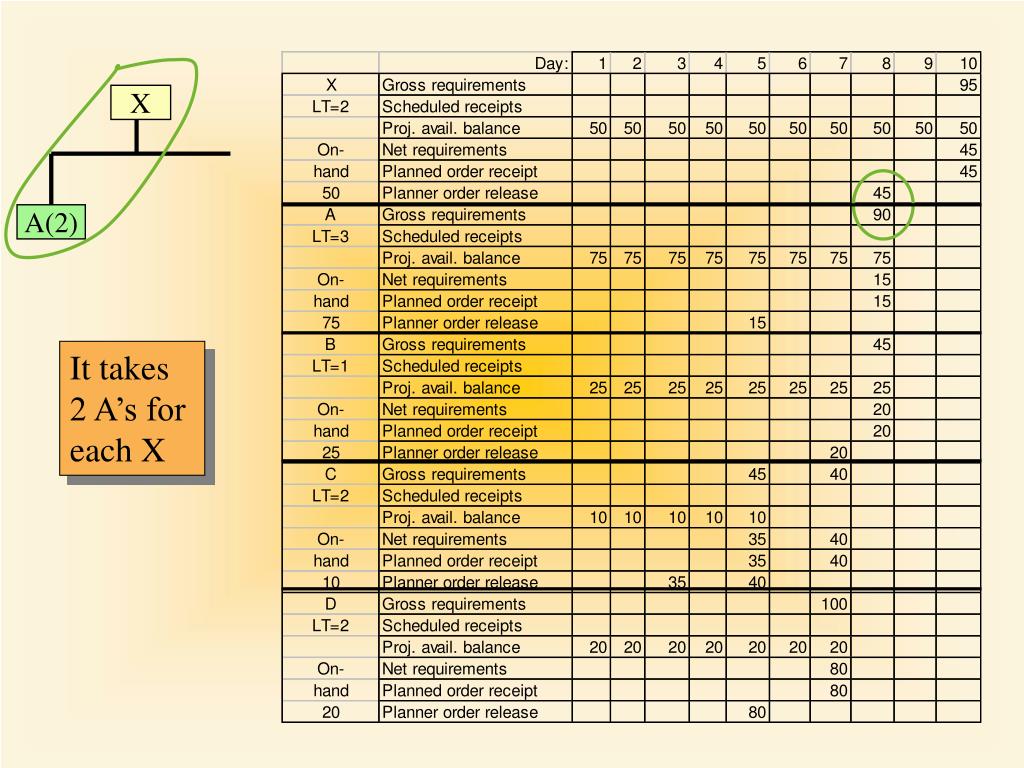 X

A(2)

It takes 2 A's for each X

| | Day: | 1 | 2 | 3 | 4 | 5 | 6 | 7 | 8 | 9 | 10 |
|---|---|---|---|---|---|---|---|---|---|---|---|
| X | Gross requirements | | | | | | | | | | 95 |
| LT=2 | Scheduled receipts | | | | | | | | | | |
| | Proj. avail. balance | 50 | 50 | 50 | 50 | 50 | 50 | 50 | 50 | 50 | 50 |
| On- | Net requirements | | | | | | | | | | 45 |
| hand | Planned order receipt | | | | | | | | | | 45 |
| 50 | Planner order release | | | | | | | | 45 | | |
| A | Gross requirements | | | | | | | | 90 | | |
| LT=3 | Scheduled receipts | | | | | | | | | | |
| | Proj. avail. balance | 75 | 75 | 75 | 75 | 75 | 75 | 75 | 75 | | |
| On- | Net requirements | | | | | | | | 15 | | |
| hand | Planned order receipt | | | | | | | | 15 | | |
| 75 | Planner order release | | | | | 15 | | | | | |
| B | Gross requirements | | | | | | | | 45 | | |
| LT=1 | Scheduled receipts | | | | | | | | | | |
| | Proj. avail. balance | 25 | 25 | 25 | 25 | 25 | 25 | 25 | 25 | | |
| On- | Net requirements | | | | | | | | 20 | | |
| hand | Planned order receipt | | | | | | | | 20 | | |
| 25 | Planner order release | | | | | | | 20 | | | |
| C | Gross requirements | | | | | 45 | | 40 | | | |
| LT=2 | Scheduled receipts | | | | | | | | | | |
| | Proj. avail. balance | 10 | 10 | 10 | 10 | 10 | | | | | |
| On- | Net requirements | | | | | 35 | | 40 | | | |
| hand | Planned order receipt | | | | | 35 | | 40 | | | |
| 10 | Planner order release | | | 35 | | 40 | | | | | |
| D | Gross requirements | | | | | | | 100 | | | |
| LT=2 | Scheduled receipts | | | | | | | | | | |
| | Proj. avail. balance | 20 | 20 | 20 | 20 | 20 | 20 | 20 | | | |
| On- | Net requirements | | | | | | | 80 | | | |
| hand | Planned order receipt | | | | | | | 80 | | | |
| 20 | Planner order release | | | | | 80 | | | | | |